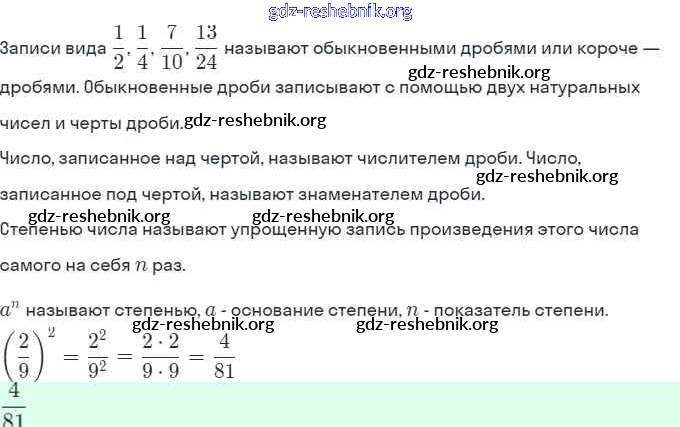 gdz-reshebnik.org

Записи вида $\frac{1}{2}, \frac{1}{4}, \frac{7}{10}, \frac{13}{24}$ называют обыкновенными дробями или короче — дробями. Обыкновенные дроби записывают с помощью двух натуральных чисел и черты дроби.

gdz-reshebnik.org

gdz-reshebnik.org

Число, записанное над чертой, называют числителем дроби. Число, записанное под чертой, называют знаменателем дроби.

gdz-reshebnik.org

gdz-reshebnik.org gdz-reshebnik.org

Степенью числа называют упрощенную запись произведения этого числа самого на себя $n$ раз.

$a^n$ называют степенью, $a$ - основание степени, $n$ - показатель степени.

gdz-reshebnik.org gdz-reshebnik.org

$\left(\frac{2}{9}\right)^2 = \frac{2^2}{9^2} = \frac{2 \cdot 2}{9 \cdot 9} = \frac{4}{81}$

$\frac{4}{81}$